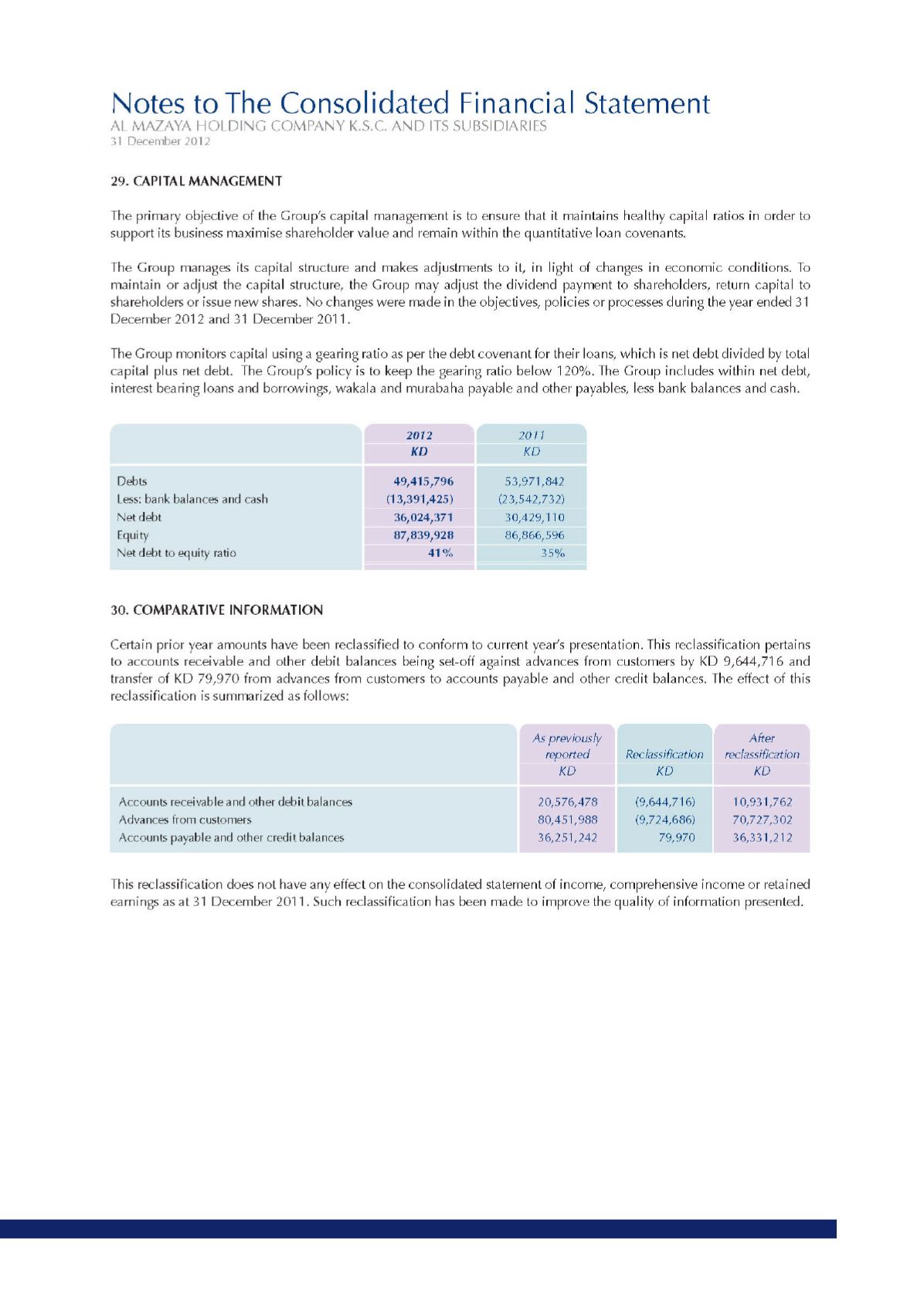 Notes to The Consolidated Financial Statement
AL MAZAYA HOLDING COMPANY K.S.C. AND ITS SUBSIDIARIES
31 December 2012

29. CAPITAL MANAGEMENT

The primary objective of the Group's capital management is to ensure that it maintains healthy capital ratios in order to support its business maximise shareholder value and remain within the quantitative loan covenants.

The Group manages its capital structure and makes adjustments to it, in light of changes in economic conditions. To maintain or adjust the capital structure, the Group may adjust the dividend payment to shareholders, return capital to shareholders or issue new shares. No changes were made in the objectives, policies or processes during the year ended 31 December 2012 and 31 December 2011.

The Group monitors capital using a gearing ratio as per the debt covenant for their loans, which is net debt divided by total capital plus net debt. The Group's policy is to keep the gearing ratio below 120%. The Group includes within net debt, interest bearing loans and borrowings, wakala and murabaha payable and other payables, less bank balances and cash.

| | 2012 KD | 2011 KD |
|---|---|---|
| Debts | 49,415,796 | 53,971,842 |
| Less: bank balances and cash | (13,391,425) | (23,542,732) |
| Net debt | 36,024,371 | 30,429,110 |
| Equity | 87,839,928 | 86,866,596 |
| Net debt to equity ratio | 41% | 35% |

30. COMPARATIVE INFORMATION

Certain prior year amounts have been reclassified to conform to current year's presentation. This reclassification pertains to accounts receivable and other debit balances being set-off against advances from customers by KD 9,644,716 and transfer of KD 79,970 from advances from customers to accounts payable and other credit balances. The effect of this reclassification is summarized as follows:

| | As previously reported KD | Reclassification KD | After reclassification KD |
|---|---|---|---|
| Accounts receivable and other debit balances | 20,576,478 | (9,644,716) | 10,931,762 |
| Advances from customers | 80,451,988 | (9,724,686) | 70,727,302 |
| Accounts payable and other credit balances | 36,251,242 | 79,970 | 36,331,212 |

This reclassification does not have any effect on the consolidated statement of income, comprehensive income or retained earnings as at 31 December 2011. Such reclassification has been made to improve the quality of information presented.